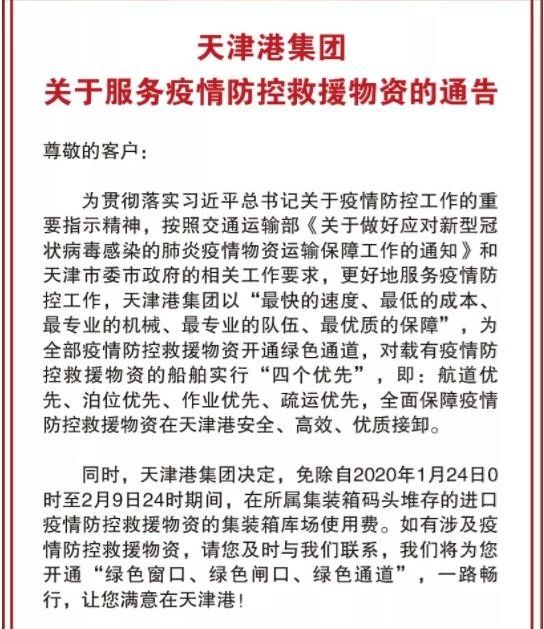 天津港集团
关于服务疫情防控救援物资的通告

尊敬的客户：

为贯彻落实习近平总书记关于疫情防控工作的重要指示精神，按照交通运输部《关于做好应对新型冠状病毒感染的肺炎疫情物资运输保障工作的通知》和天津市委市政府的相关工作要求，更好地服务疫情防控工作，天津港集团以“最快的速度、最低的成本、最专业的机械、最专业的队伍、最优质的保障”，为全部疫情防控救援物资开通绿色通道，对载有疫情防控救援物资的船舶实行“四个优先”，即：航道优先、泊位优先、作业优先、疏运优先，全面保障疫情防控救援物资在天津港安全、高效、优质接卸。

同时，天津港集团决定，免除自2020年1月24日0时至2月9日24时期间，在所属集装箱码头堆存的进口疫情防控救援物资的集装箱库场使用费。如有涉及疫情防控救援物资，请您及时与我们联系，我们将为您开通“绿色窗口、绿色闸口、绿色通道”，一路畅行，让您满意在天津港！